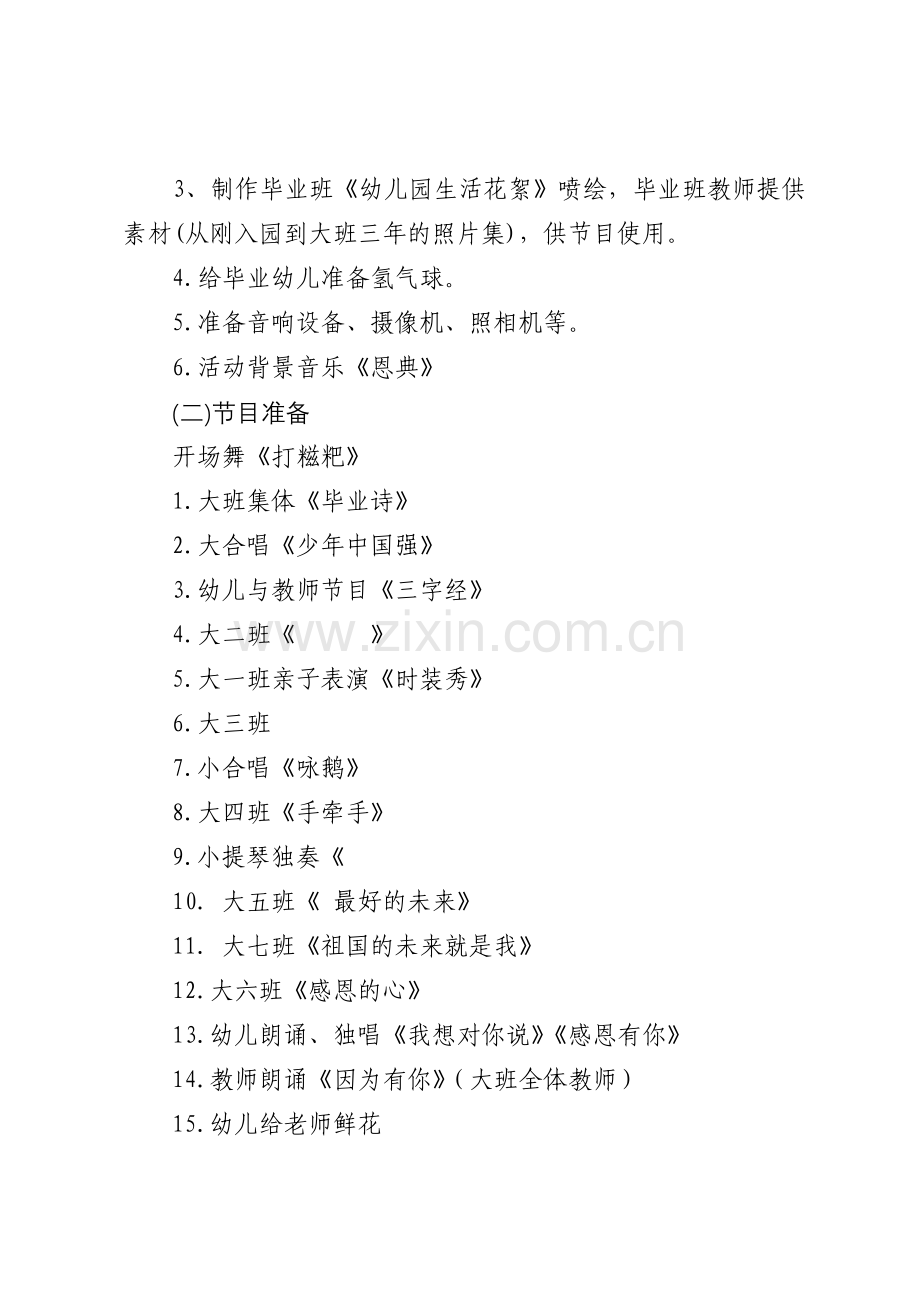 3、制作毕业班《幼儿园生活花絮》喷绘，毕业班教师提供素材(从刚入园到大班三年的照片集)，供节目使用。

4.给毕业幼儿准备氢气球。

5.准备音响设备、摄像机、照相机等。

6.活动背景音乐《恩典》

(二)节目准备

开场舞《打糍粑》

1.大班集体《毕业诗》

2.大合唱《少年中国强》

3.幼儿与教师节目《三字经》

4.大二班《 》

5.大一班亲子表演《时装秀》

6.大三班

7.小合唱《咏鹅》

8.大四班《手牵手》

9.小提琴独奏《

10. 大五班《 最好的未来》

11. 大七班《祖国的未来就是我》

12.大六班《感恩的心》

13.幼儿朗诵、独唱《我想对你说》《感恩有你》

14.教师朗诵《因为有你》(大班全体教师)

15.幼儿给老师鲜花

www.zixin.com.cn